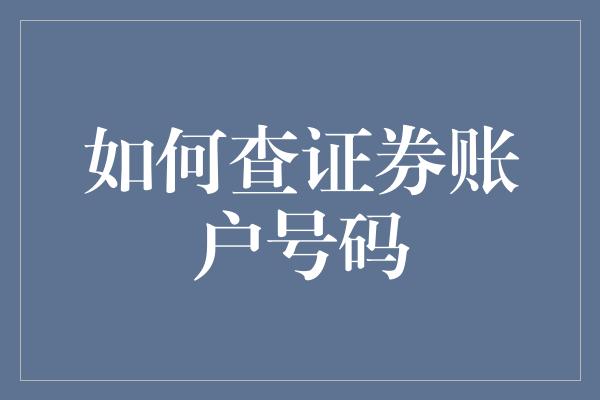 如何查证券账户号码